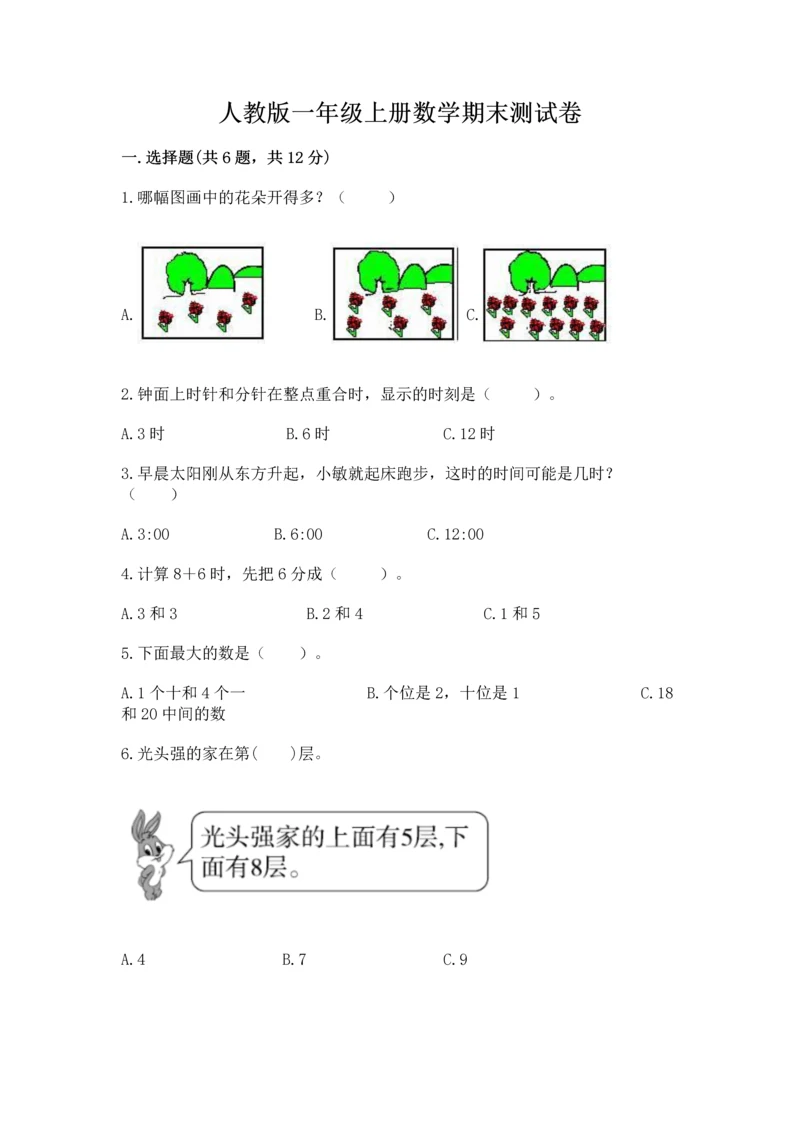 人教版一年级上册数学期末测试卷

一.选择题(共6题，共12分)

1.哪幅图画中的花朵开得多？（　　）

A.　　B.　　C.

2.钟面上时针和分针在整点重合时，显示的时刻是（　　）。

A.3时　　B.6时　　C.12时

3.早晨太阳刚从东方升起，小敏就起床跑步，这时的时间可能是几时？（　　）

A.3:00　　B.6:00　　C.12:00

4.计算8+6时，先把6分成（　　）。

A.3和3　　B.2和4　　C.1和5

5.下面最大的数是（　　）。

A.1个十和4个一　　B.个位是2，十位是1　　C.18和20中间的数

6.光头强的家在第(　　)层。

光头强家的上面有5层,下面有8层。

A.4　　B.7　　C.9